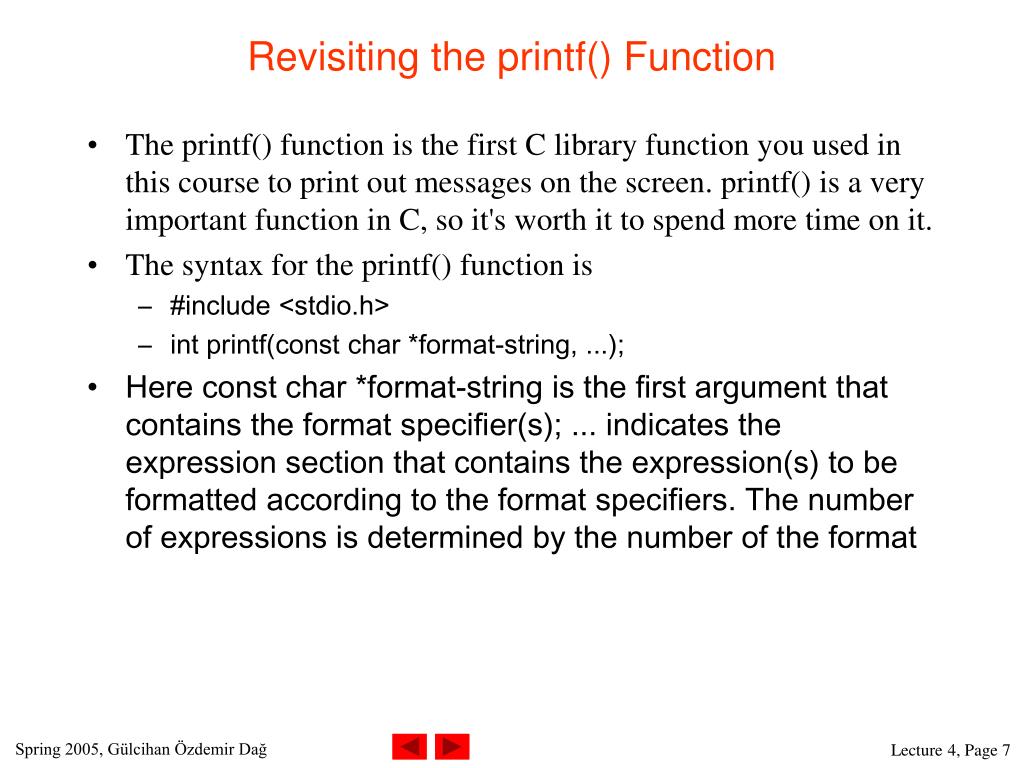 Revisiting the printf() Function

• The printf() function is the first C library function you used in this course to print out messages on the screen. printf() is a very important function in C, so it's worth it to spend more time on it.
• The syntax for the printf() function is
– #include <stdio.h>
– int printf(const char *format-string, ...);
• Here const char *format-string is the first argument that contains the format specifier(s); ... indicates the expression section that contains the expression(s) to be formatted according to the format specifiers. The number of expressions is determined by the number of the format

Spring 2005, Gülcihan Özdemir Dağ

Lecture 4, Page 7